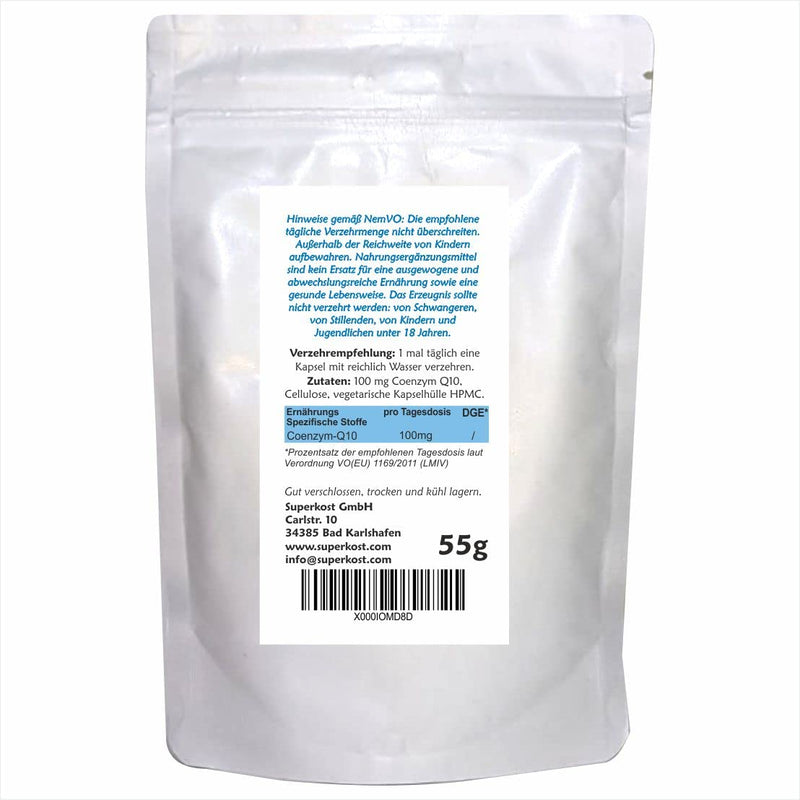 Hinweise gemäß NemVO: Die empfohlene tägliche Verzehrmenge nicht überschreiten. Außerhalb der Reichweite von Kindern aufbewahren. Nahrungsergänzungsmittel sind kein Ersatz für eine ausgewogene und abwechslungsreiche Ernährung sowie eine gesunde Lebensweise. Das Erzeugnis sollte nicht verzehrt werden: von Schwangeren, von Stillenden, von Kindern und Jugendlichen unter 18 Jahren.

Verzehrempfehlung: 1 mal täglich eine Kapsel mit reichlich Wasser verzehren.
Zutaten: 100 mg Coenzym Q10, Cellulose, vegetarische Kapselhülle HPMC.

| Ernährungs Spezifische Stoffe | pro Tagesdosis | DGE* |
|---|---|---|
| Coenzym-Q10 | 100mg | / |

*Prozentsatz der empfohlenen Tagesdosis laut Verordnung VO(EU) 1169/2011 (LMIV)

Gut verschlossen, trocken und kühl lagern.
Superkost GmbH
Carlstr. 10
34385 Bad Karlshafen
www.superkost.com
info@superkost.com
55g

X000IOMD8D